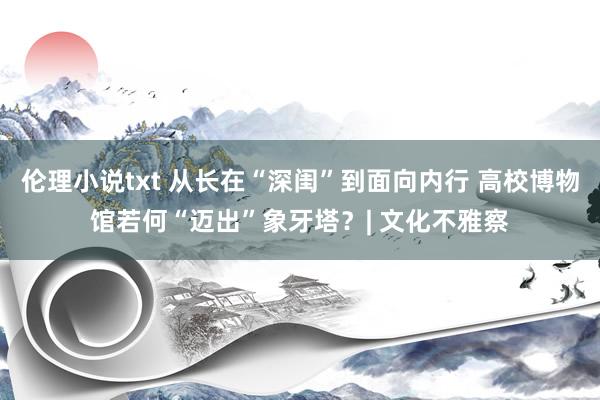 伦理小说txt 从长在“深闺”到面向内行 高校博物馆若何“迈出”象牙塔? | 文化不雅察